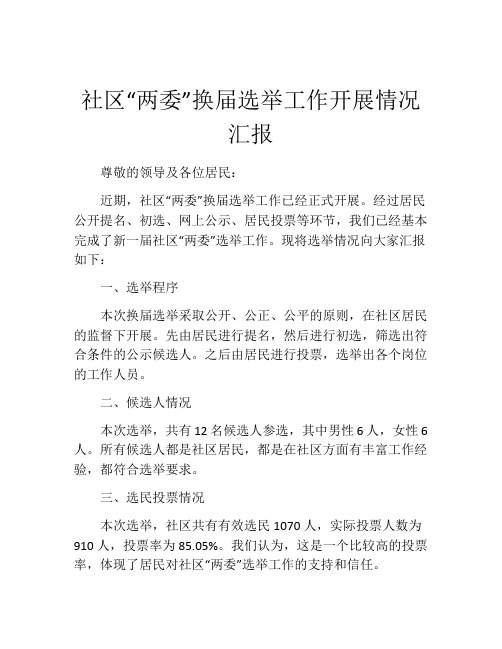 社区“两委”换届选举工作开展情况汇报

尊敬的领导及各位居民：

近期，社区“两委”换届选举工作已经正式开展。经过居民公开提名、初选、网上公示、居民投票等环节，我们已经基本完成了新一届社区“两委”选举工作。现将选举情况向大家汇报如下：

一、选举程序

本次换届选举采取公开、公正、公平的原则，在社区居民的监督下开展。先由居民进行提名，然后进行初选，筛选出符合条件的公示候选人。之后由居民进行投票，选举出各个岗位的工作人员。

二、候选人情况

本次选举，共有 12 名候选人参选，其中男性 6 人，女性 6 人。所有候选人都是社区居民，都是在社区方面有丰富工作经验，都符合选举要求。

三、选民投票情况

本次选举，社区共有有效选民 1070 人，实际投票人数为 910 人，投票率为 85.05%。我们认为，这是一个比较高的投票率，体现了居民对社区“两委”选举工作的支持和信任。